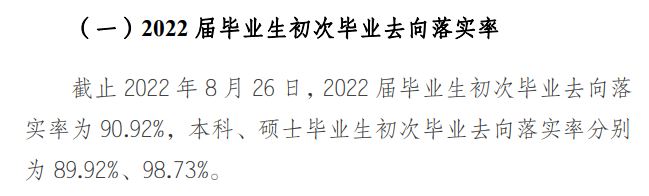 （一）2022 届毕业生初次毕业去向落实率

截止 2022 年 8 月 26 日，2022 届毕业生初次毕业去向落实率为 90.92%，本科、硕士毕业生初次毕业去向落实率分别为 89.92%、98.73%。